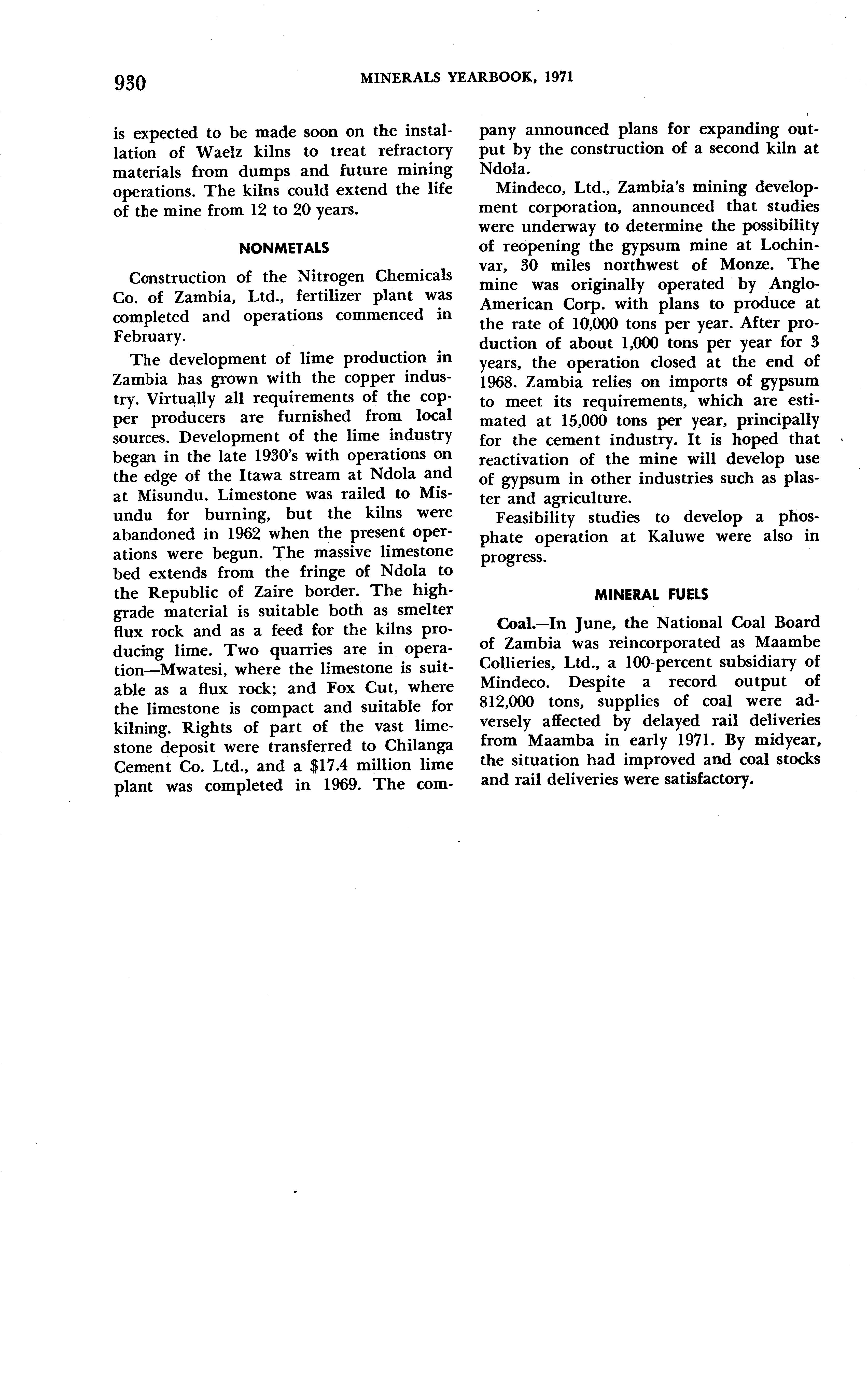 930 MINERALS YEARBOOK, 1971

is expected to be made soon on the installation of Waelz kilns to treat refractory materials from dumps and future mining operations. The kilns could extend the life of the mine from 12 to 20 years.

NONMETALS

Construction of the Nitrogen Chemicals Co. of Zambia, Ltd., fertilizer plant was completed and operations commenced in February.

The development of lime production in Zambia has grown with the copper industry. Virtually all requirements of the copper producers are furnished from local sources. Development of the lime industry began in the late 1930's with operations on the edge of the Itawa stream at Ndola and at Misundu. Limestone was railed to Misundu for burning, but the kilns were abandoned in 1962 when the present operations were begun. The massive limestone bed extends from the fringe of Ndola to the Republic of Zaire border. The high-grade material is suitable both as smelter flux rock and as a feed for the kilns producing lime. Two quarries are in operation—Mwatesi, where the limestone is suitable as a flux rock; and Fox Cut, where the limestone is compact and suitable for kilning. Rights of part of the vast limestone deposit were transferred to Chilanga Cement Co. Ltd., and a $17.4 million lime plant was completed in 1969. The company announced plans for expanding output by the construction of a second kiln at Ndola.

Mindeco, Ltd., Zambia's mining development corporation, announced that studies were underway to determine the possibility of reopening the gypsum mine at Lochinvar, 30 miles northwest of Monze. The mine was originally operated by Anglo-American Corp. with plans to produce at the rate of 10,000 tons per year. After production of about 1,000 tons per year for 3 years, the operation closed at the end of 1968. Zambia relies on imports of gypsum to meet its requirements, which are estimated at 15,000 tons per year, principally for the cement industry. It is hoped that reactivation of the mine will develop use of gypsum in other industries such as plaster and agriculture.

Feasibility studies to develop a phosphate operation at Kaluwe were also in progress.

MINERAL FUELS

Coal.—In June, the National Coal Board of Zambia was reincorporated as Maambe Collieries, Ltd., a 100-percent subsidiary of Mindeco. Despite a record output of 812,000 tons, supplies of coal were adversely affected by delayed rail deliveries from Maamba in early 1971. By midyear, the situation had improved and coal stocks and rail deliveries were satisfactory.